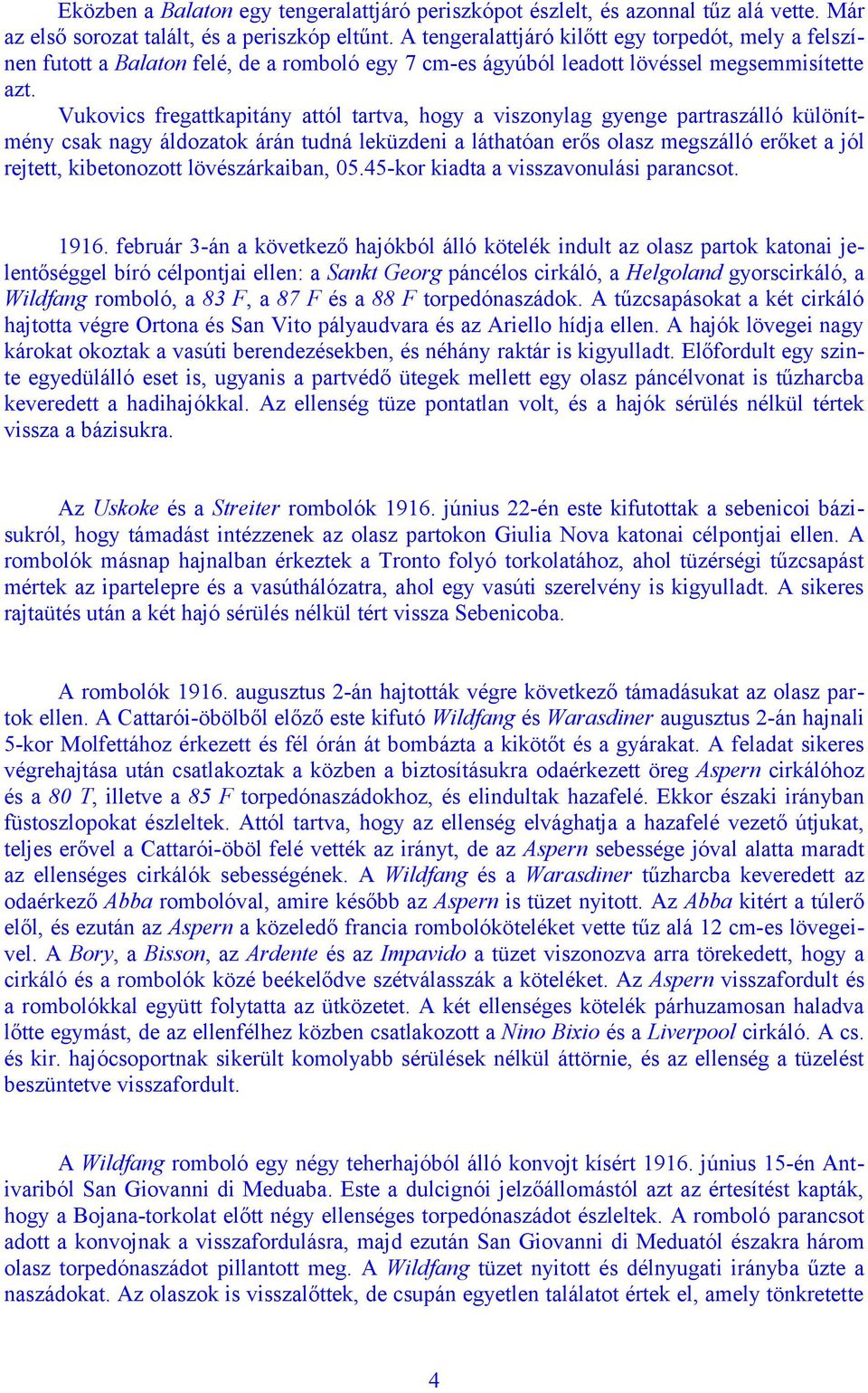 Eközben a Balaton egy tengeralattjáró periszkópot észlelt, és azonnal tűz alá vette. Már az első sorozat talált, és a periszkóp eltűnt. A tengeralattjáró kilőtt egy torpedót, mely a felszínen futott a Balaton felé, de a romboló egy 7 cm-es ágyúból leadott lövéssel megsemmisítette azt.

Vukovics fregattkapitány attól tartva, hogy a viszonylag gyenge partraszálló különítmény csak nagy áldozatok árán tudná leküzdeni a láthatóan erős olasz megszálló erőket a jól rejtett, kibetonozott lövészárkaiban, 05.45-kor kiadta a visszavonulási parancsot.

1916. február 3-án a következő hajókból álló kötelék indult az olasz partok katonai jelentőséggel bíró célpontjai ellen: a Sankt Georg páncélos cirkáló, a Helgoland gyorscirkáló, a Wildfang romboló, a 83 F, a 87 F és a 88 F torpedónaszádok. A tűzcsapásokat a két cirkáló hajtotta végre Ortona és San Vito pályaudvara és az Ariello hídja ellen. A hajók lövegei nagy károkat okoztak a vasúti berendezésekben, és néhány raktár is kigyulladt. Előfordult egy szinte egyedülálló eset is, ugyanis a partvédő ütegek mellett egy olasz páncélvonat is tűzharcba keveredett a hadihajókkal. Az ellenség tüze pontatlan volt, és a hajók sérülés nélkül tértek vissza a bázisukra.

Az Uskoke és a Streiter rombolók 1916. június 22-én este kifutottak a sebenicoi bázisukról, hogy támadást intézzenek az olasz partokon Giulia Nova katonai célpontjai ellen. A rombolók másnap hajnalban érkeztek a Tronto folyó torkolatához, ahol tüzérségi tűzcsapást mértek az ipartelepre és a vasúthálózatra, ahol egy vasúti szerelvény is kigyulladt. A sikeres rajtaütés után a két hajó sérülés nélkül tért vissza Sebenicoba.

A rombolók 1916. augusztus 2-án hajtották végre következő támadásukat az olasz partok ellen. A Cattarói-öbölből előző este kifutó Wildfang és Warasdiner augusztus 2-án hajnali 5-kor Molfettához érkezett és fél órán át bombázta a kikötőt és a gyárakat. A feladat sikeres végrehajtása után csatlakoztak a közben a biztosításukra odaérkezett öreg Aspern cirkálóhoz és a 80 T, illetve a 85 F torpedónaszádokhoz, és elindultak hazafelé. Ekkor északi irányban füstoszlopokat észleltek. Attól tartva, hogy az ellenség elvághatja a hazafelé vezető útjukat, teljes erővel a Cattarói-öböl felé vették az irányt, de az Aspern sebessége jóval alatta maradt az ellenséges cirkálók sebességének. A Wildfang és a Warasdiner tűzharcba keveredett az odaérkező Abba rombolóval, amire később az Aspern is tüzet nyitott. Az Abba kitért a túlerő elől, és ezután az Aspern a közeledő francia rombolóköteléket vette tűz alá 12 cm-es lövegeivel. A Bory, a Bisson, az Ardente és az Impavido a tüzet viszonozva arra törekedett, hogy a cirkáló és a rombolók közé beékelődve szétválasszák a köteléket. Az Aspern visszafordult és a rombolókkal együtt folytatta az ütközetet. A két ellenséges kötelék párhuzamosan haladva lőtte egymást, de az ellenfélhez közben csatlakozott a Nino Bixio és a Liverpool cirkáló. A cs. és kir. hajócsoportnak sikerült komolyabb sérülések nélkül áttörnie, és az ellenség a tüzelést beszüntetve visszafordult.

A Wildfang romboló egy négy teherhajóból álló konvojt kísért 1916. június 15-én Antivariból San Giovanni di Meduaba. Este a dulcignói jelzőállomástól azt az értesítést kapták, hogy a Bojana-torkolat előtt négy ellenséges torpedónaszádot észleltek. A romboló parancsot adott a konvojnak a visszafordulásra, majd ezután San Giovanni di Meduatól északra három olasz torpedónaszádot pillantott meg. A Wildfang tüzet nyitott és délnyugati irányba űzte a naszádokat. Az olaszok is visszalőttek, de csupán egyetlen találatot értek el, amely tönkretette

4